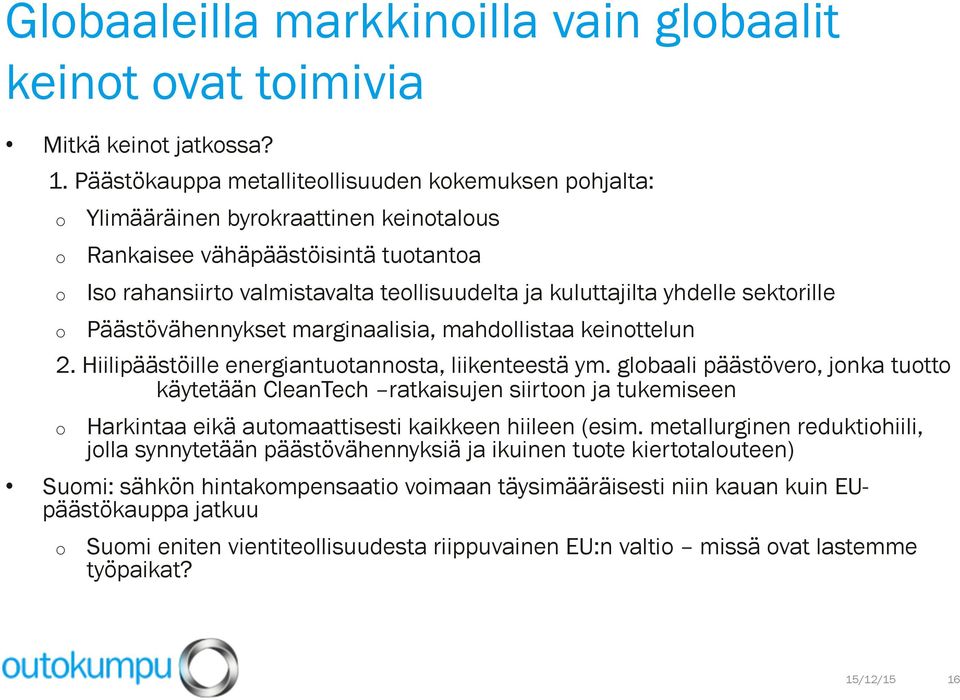 Globaaleilla markkinoilla vain globaalit keinot ovat toimivia

• Mitkä keinot jatkossa?

1. Päästökauppa metalliteollisuuden kokemuksen pohjalta:

o Ylimääräinen byrokraattinen keinotalous

o Rankaisee vähäpäästöisintä tuotantoa

o Iso rahansiirto valmistavalta teollisuudelta ja kuluttajilta yhdelle sektorille

o Päästövähennykset marginaalisia, mahdollistaa keinottelun

2. Hiilipäästöille energiantuotannosta, liikenteestä ym. globaali päästövero, jonka tuotto käytetään CleanTech –ratkaisujen siirtoon ja tukemiseen

o Harkintaa eikä automaattisesti kaikkeen hiileen (esim. metallurginen reduktiohiili, jolla synnytetään päästövähennyksiä ja ikuinen tuote kiertotalouteen)

• Suomi: sähkön hintakompensaatio voimaan täysimääräisesti niin kauan kuin EU-päästökauppa jatkuu

o Suomi eniten vientiteollisuudesta riippuvainen EU:n valtio – missä ovat lastemme työpaikat?

outokumpu

15/12/15

16